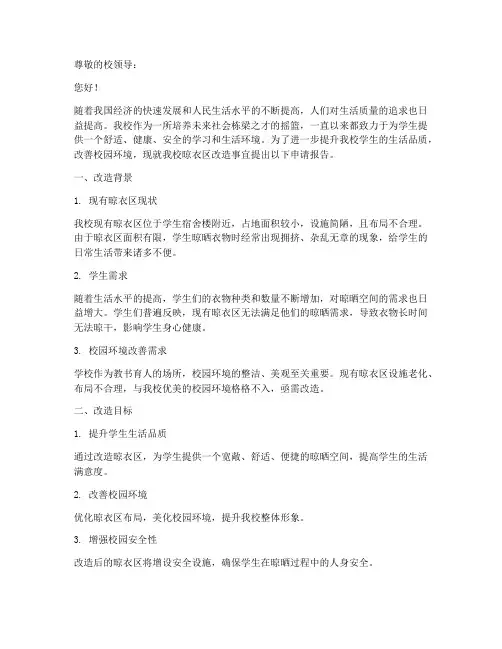 尊敬的校领导：

您好！

随着我国经济的快速发展和人民生活水平的不断提高，人们对生活质量的追求也日益提高。我校作为一所培养未来社会栋梁之才的摇篮，一直以来都致力于为学生提供一个舒适、健康、安全的学习和生活环境。为了进一步提升我校学生的生活品质，改善校园环境，现就我校晾衣区改造事宜提出以下申请报告。

一、改造背景

1. 现有晾衣区现状

我校现有晾衣区位于学生宿舍楼附近，占地面积较小，设施简陋，且布局不合理。由于晾衣区面积有限，学生晾晒衣物时经常出现拥挤、杂乱无章的现象，给学生的日常生活带来诸多不便。

2. 学生需求

随着生活水平的提高，学生们的衣物种类和数量不断增加，对晾晒空间的需求也日益增大。学生们普遍反映，现有晾衣区无法满足他们的晾晒需求，导致衣物长时间无法晾干，影响学生身心健康。

3. 校园环境改善需求

学校作为教书育人的场所，校园环境的整洁、美观至关重要。现有晾衣区设施老化、布局不合理，与我校优美的校园环境格格不入，亟需改造。

二、改造目标

1. 提升学生生活品质

通过改造晾衣区，为学生提供一个宽敞、舒适、便捷的晾晒空间，提高学生的生活满意度。

2. 改善校园环境

优化晾衣区布局，美化校园环境，提升我校整体形象。

3. 增强校园安全性

改造后的晾衣区将增设安全设施，确保学生在晾晒过程中的人身安全。